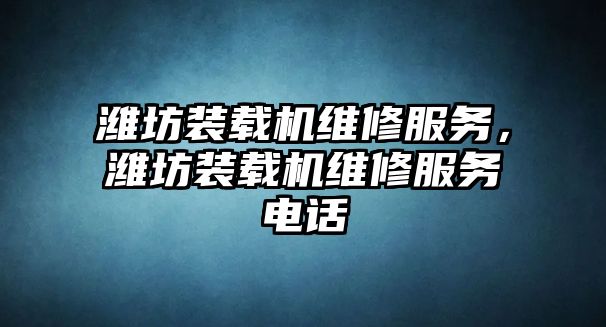 潍坊装载机维修服务，潍坊装载机维修服务电话